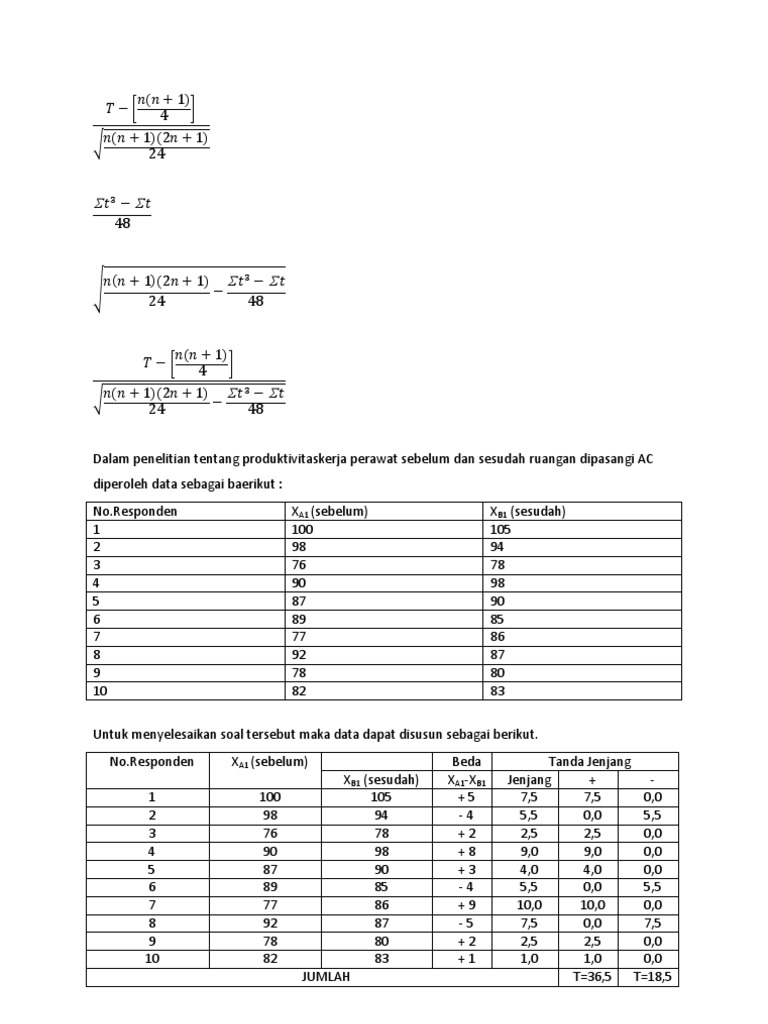 $\frac{T - \left[\frac{n(n+1)}{4}\right]}{\sqrt{\frac{n(n+1)(2n+1)}{24}}}$

$\frac{\Sigma t^3 - \Sigma t}{48}$

$\sqrt{\frac{n(n+1)(2n+1)}{24} - \frac{\Sigma t^3 - \Sigma t}{48}}$

$\frac{T - \left[\frac{n(n+1)}{4}\right]}{\sqrt{\frac{n(n+1)(2n+1)}{24} - \frac{\Sigma t^3 - \Sigma t}{48}}}$

Dalam penelitian tentang produktivitaskerja perawat sebelum dan sesudah ruangan dipasangi AC diperoleh data sebagai baerikut :

| No.Responden | $X_{A1}$ (sebelum) | $X_{B1}$ (sesudah) |
|---|---|---|
| 1 | 100 | 105 |
| 2 | 98 | 94 |
| 3 | 76 | 78 |
| 4 | 90 | 98 |
| 5 | 87 | 90 |
| 6 | 89 | 85 |
| 7 | 77 | 86 |
| 8 | 92 | 87 |
| 9 | 78 | 80 |
| 10 | 82 | 83 |

Untuk menyelesaikan soal tersebut maka data dapat disusun sebagai berikut.

| No.Responden | $X_{A1}$ (sebelum) | | Beda | Tanda Jenjang | | |
|---|---|---|---|---|---|---|
| | | $X_{B1}$ (sesudah) | $X_{A1}$-$X_{B1}$ | Jenjang | + | - |
| 1 | 100 | 105 | + 5 | 7,5 | 7,5 | 0,0 |
| 2 | 98 | 94 | - 4 | 5,5 | 0,0 | 5,5 |
| 3 | 76 | 78 | + 2 | 2,5 | 2,5 | 0,0 |
| 4 | 90 | 98 | + 8 | 9,0 | 9,0 | 0,0 |
| 5 | 87 | 90 | + 3 | 4,0 | 4,0 | 0,0 |
| 6 | 89 | 85 | - 4 | 5,5 | 0,0 | 5,5 |
| 7 | 77 | 86 | + 9 | 10,0 | 10,0 | 0,0 |
| 8 | 92 | 87 | - 5 | 7,5 | 0,0 | 7,5 |
| 9 | 78 | 80 | + 2 | 2,5 | 2,5 | 0,0 |
| 10 | 82 | 83 | + 1 | 1,0 | 1,0 | 0,0 |
| JUMLAH | | | | | T=36,5 | T=18,5 |